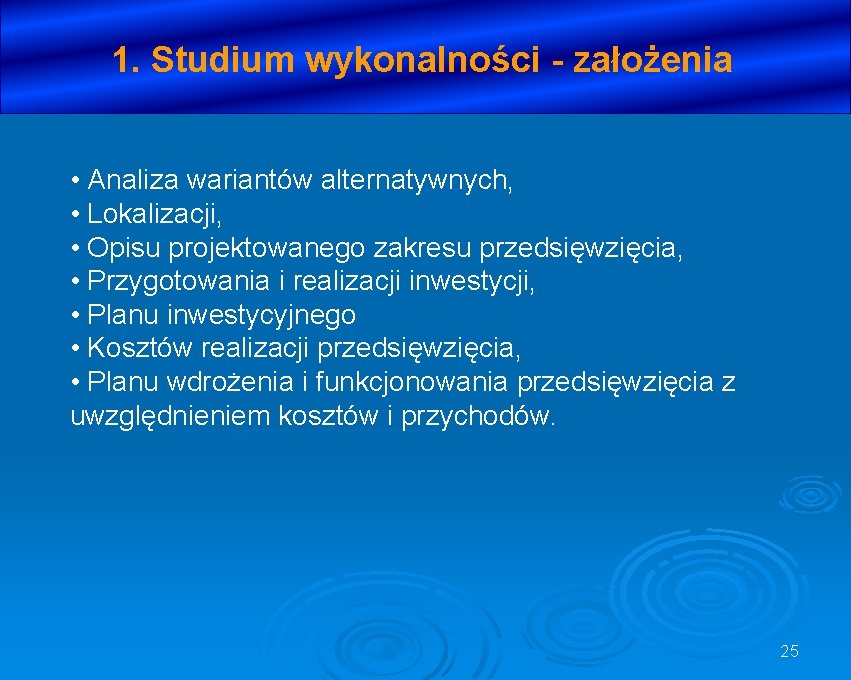 1. Studium wykonalności - założenia

• Analiza wariantów alternatywnych,
• Lokalizacji,
• Opisu projektowanego zakresu przedsięwzięcia,
• Przygotowania i realizacji inwestycji,
• Planu inwestycyjnego
• Kosztów realizacji przedsięwzięcia,
• Planu wdrożenia i funkcjonowania przedsięwzięcia z uwzględnieniem kosztów i przychodów.

25